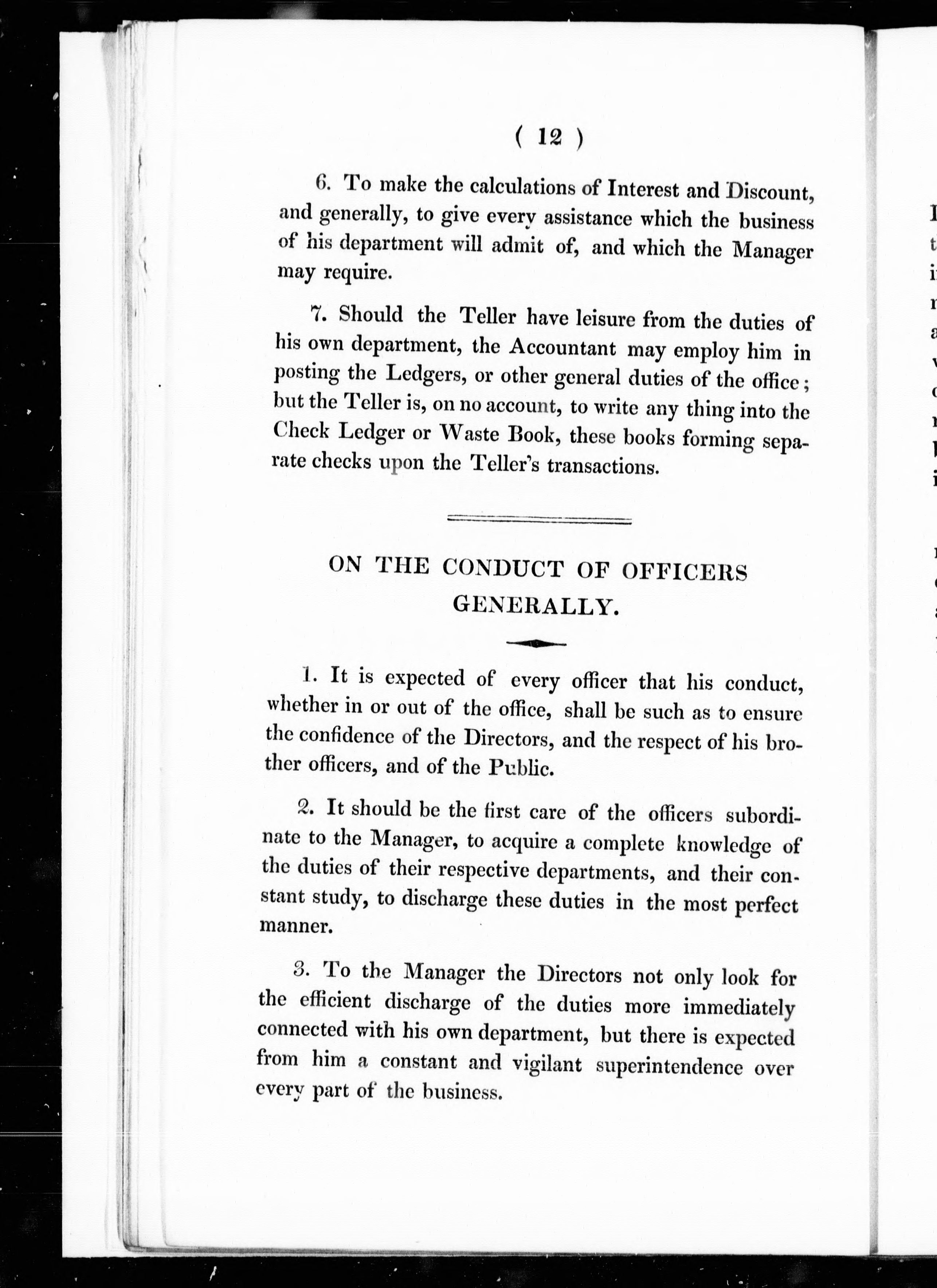 ( 12 )

6. To make the calculations of Interest and Discount, and generally, to give every assistance which the business of his department will admit of, and which the Manager may require.

7. Should the Teller have leisure from the duties of his own department, the Accountant may employ him in posting the Ledgers, or other general duties of the office; but the Teller is, on no account, to write any thing into the Check Ledger or Waste Book, these books forming separate checks upon the Teller's transactions.

ON THE CONDUCT OF OFFICERS GENERALLY.

1. It is expected of every officer that his conduct, whether in or out of the office, shall be such as to ensure the confidence of the Directors, and the respect of his brother officers, and of the Public.

2. It should be the first care of the officers subordinate to the Manager, to acquire a complete knowledge of the duties of their respective departments, and their constant study, to discharge these duties in the most perfect manner.

3. To the Manager the Directors not only look for the efficient discharge of the duties more immediately connected with his own department, but there is expected from him a constant and vigilant superintendence over every part of the business.